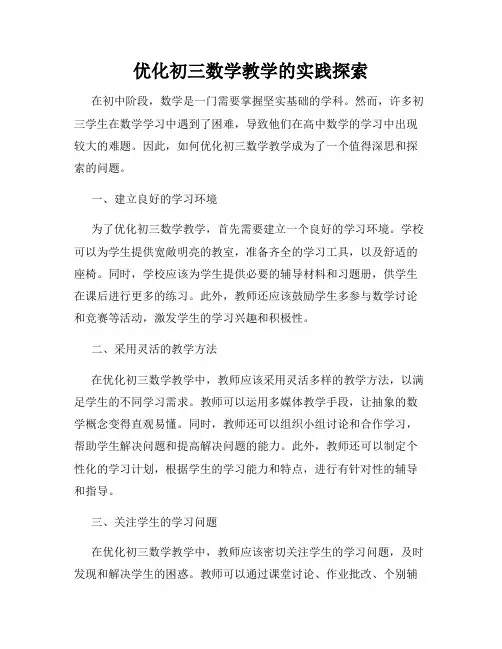 优化初三数学教学的实践探索

在初中阶段，数学是一门需要掌握坚实基础的学科。然而，许多初三学生在数学学习中遇到了困难，导致他们在高中数学的学习中出现较大的难题。因此，如何优化初三数学教学成为了一个值得深思和探索的问题。

一、建立良好的学习环境

为了优化初三数学教学，首先需要建立一个良好的学习环境。学校可以为学生提供宽敞明亮的教室，准备齐全的学习工具，以及舒适的座椅。同时，学校应该为学生提供必要的辅导材料和习题册，供学生在课后进行更多的练习。此外，教师还应该鼓励学生多参与数学讨论和竞赛等活动，激发学生的学习兴趣和积极性。

二、采用灵活的教学方法

在优化初三数学教学中，教师应该采用灵活多样的教学方法，以满足学生的不同学习需求。教师可以运用多媒体教学手段，让抽象的数学概念变得直观易懂。同时，教师还可以组织小组讨论和合作学习，帮助学生解决问题和提高解决问题的能力。此外，教师还可以制定个性化的学习计划，根据学生的学习能力和特点，进行有针对性的辅导和指导。

三、关注学生的学习问题

在优化初三数学教学中，教师应该密切关注学生的学习问题，及时发现和解决学生的困惑。教师可以通过课堂讨论、作业批改、个别辅